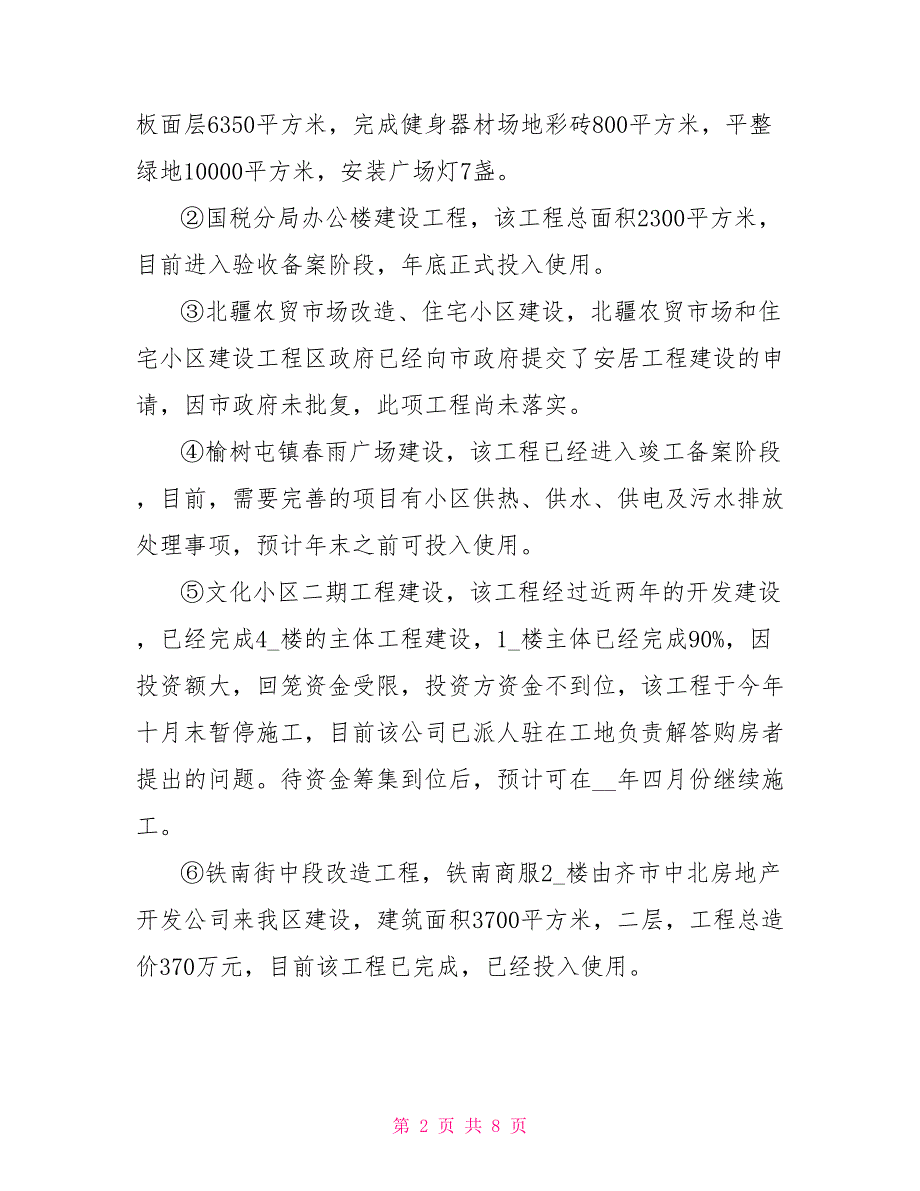 板面层6350平方米，完成健身器材场地彩砖800平方米，平整绿地10000平方米，安装广场灯7盏。

②国税分局办公楼建设工程，该工程总面积2300平方米，目前进入验收备案阶段，年底正式投入使用。

③北疆农贸市场改造、住宅小区建设，北疆农贸市场和住宅小区建设工程区政府已经向市政府提交了安居工程建设的申请，因市政府未批复，此项工程尚未落实。

④榆树屯镇春雨广场建设，该工程已经进入竣工备案阶段，目前，需要完善的项目有小区供热、供水、供电及污水排放处理事项，预计年末之前可投入使用。

⑤文化小区二期工程建设，该工程经过近两年的开发建设，已经完成4_楼的主体工程建设，1_楼主体已经完成90%，因投资额大，回笼资金受限，投资方资金不到位，该工程于今年十月末暂停施工，目前该公司已派人驻在工地负责解答购房者提出的问题。待资金筹集到位后，预计可在__年四月份继续施工。

⑥铁南街中段改造工程，铁南商服2_楼由齐市中北房地产开发公司来我区建设，建筑面积3700平方米，二层，工程总造价370万元，目前该工程已完成，已经投入使用。

第 2 页 共 8 页